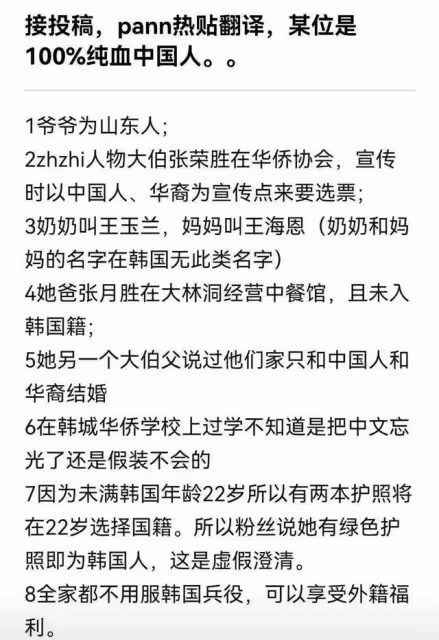 接投稿，pann热贴翻译，某位是100%纯血中国人。。

1爷爷为山东人；
2zhzhi人物大伯张荣胜在华侨协会，宣传时以中国人、华裔为宣传点来要选票；
3奶奶叫王玉兰，妈妈叫王海恩（奶奶和妈妈的名字在韩国无此类名字）
4她爸张月胜在大林洞经营中餐馆，且未入韩国籍；
5她另一个大伯父说过他们家只和中国人和华裔结婚
6在韩城华侨学校上过学不知道是把中文忘光了还是假装不会的
7因为未满韩国年龄22岁所以有两本护照将在22岁选择国籍。所以粉丝说她有绿色护照即为韩国人，这是虚假澄清。
8全家都不用服韩国兵役，可以享受外籍福利。